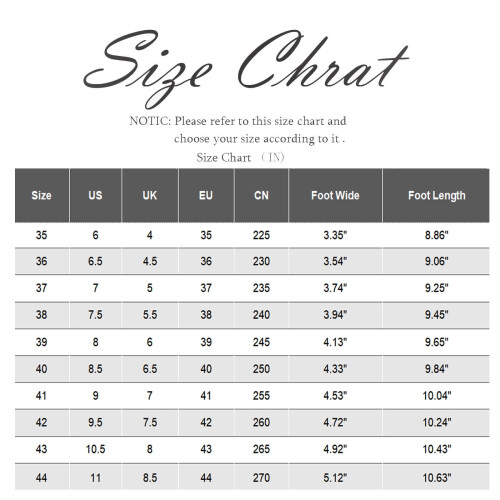 Size Chrat

NOTIC: Please refer to this size chart and choose your size according to it .

Size Chart （IN）

| Size | US | UK | EU | CN | Foot Wide | Foot Length |
|---|---|---|---|---|---|---|
| 35 | 6 | 4 | 35 | 225 | 3.35" | 8.86" |
| 36 | 6.5 | 4.5 | 36 | 230 | 3.54" | 9.06" |
| 37 | 7 | 5 | 37 | 235 | 3.74" | 9.25" |
| 38 | 7.5 | 5.5 | 38 | 240 | 3.94" | 9.45" |
| 39 | 8 | 6 | 39 | 245 | 4.13" | 9.65" |
| 40 | 8.5 | 6.5 | 40 | 250 | 4.33" | 9.84" |
| 41 | 9 | 7 | 41 | 255 | 4.53" | 10.04" |
| 42 | 9.5 | 7.5 | 42 | 260 | 4.72" | 10.24" |
| 43 | 10.5 | 8 | 43 | 265 | 4.92" | 10.43" |
| 44 | 11 | 8.5 | 44 | 270 | 5.12" | 10.63" |